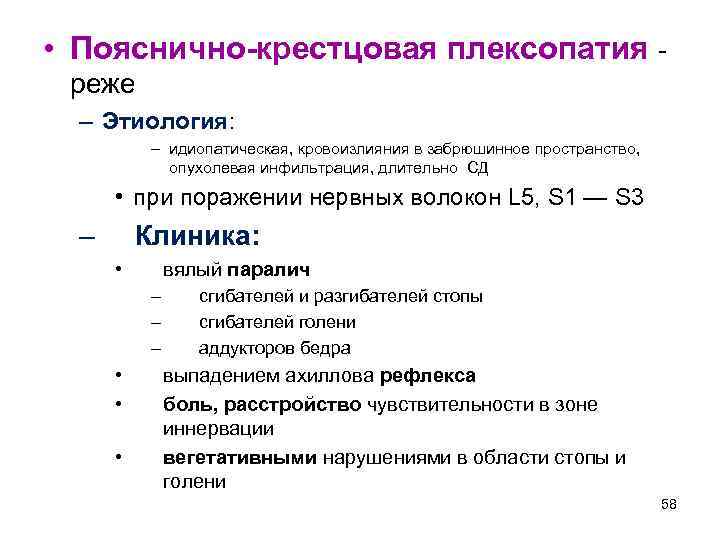 • Пояснично-крестцовая плексопатия - реже

– Этиология:

– идиопатическая, кровоизлияния в забрюшинное пространство, опухолевая инфильтрация, длительно СД

• при поражении нервных волокон L5, S1 — S3

– Клиника:

• вялый паралич

– сгибателей и разгибателей стопы

– сгибателей голени

– аддукторов бедра

• выпадением ахиллова рефлекса

• боль, расстройство чувствительности в зоне иннервации

• вегетативными нарушениями в области стопы и голени

58